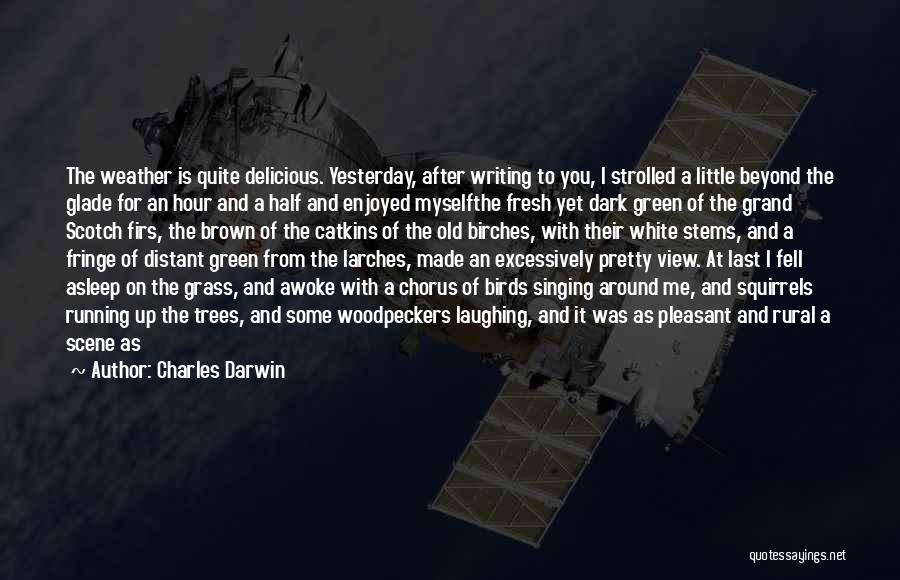 The weather is quite delicious. Yesterday, after writing to you, I strolled a little beyond the glade for an hour and a half and enjoyed myselfthe fresh yet dark green of the grand Scotch firs, the brown of the catkins of the old birches, with their white stems, and a fringe of distant green from the larches, made an excessively pretty view. At last I fell asleep on the grass, and awoke with a chorus of birds singing around me, and squirrels running up the trees, and some woodpeckers laughing, and it was as pleasant and rural a scene as

~ Author: Charles Darwin

quotessayings.net